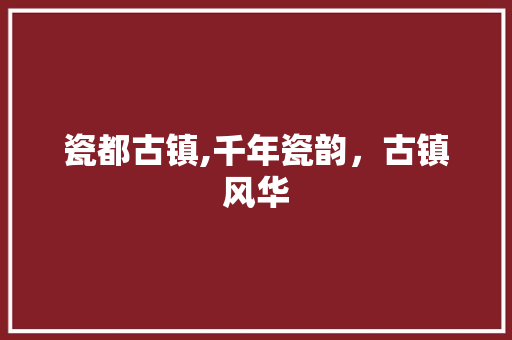 瓷都古镇,千年瓷韵，古镇风华